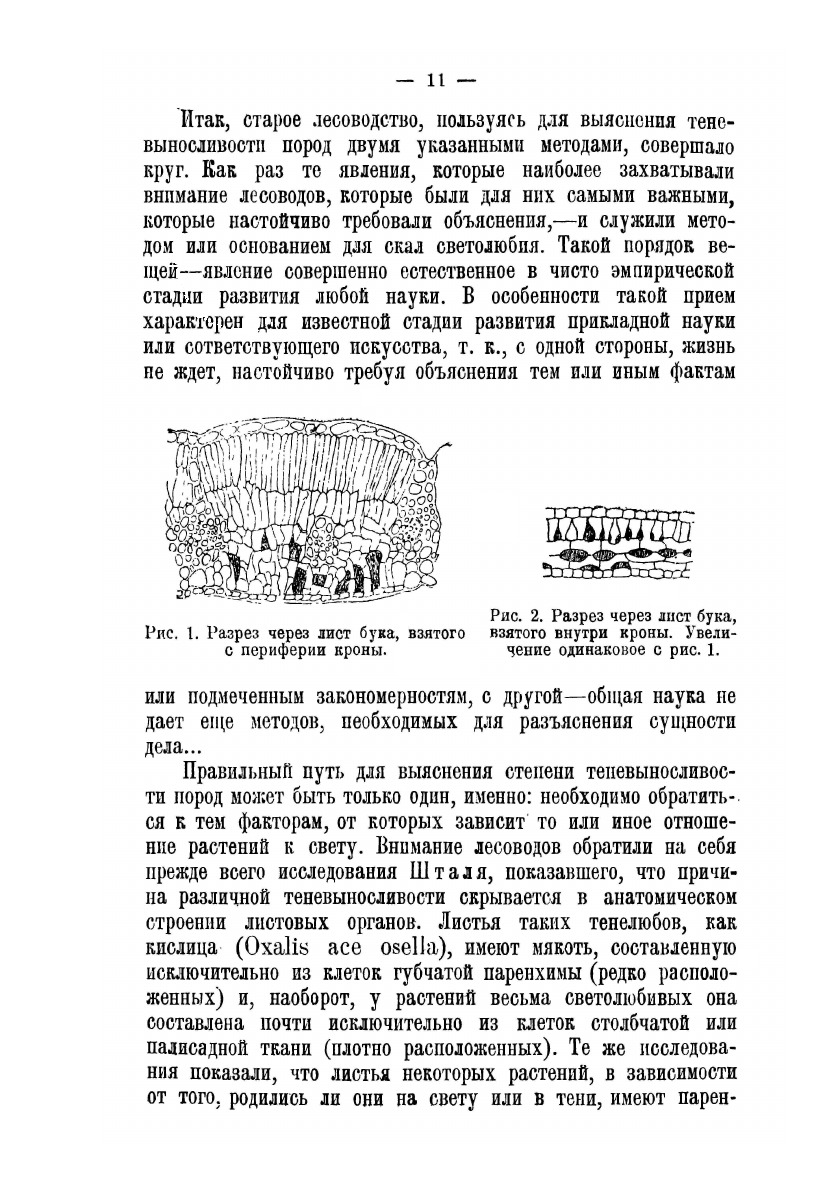 — 11 —

Итак, старое лесоводство, пользуясь для выяснения теневыносливости пород двумя указанными методами, совершало круг. Как раз те явления, которые наиболее захватывали внимание лесоводов, которые были для них самыми важными, которые настойчиво требовали объяснения,—и служили методом или основанием для скал светолюбия. Такой порядок вещей—явление совершенно естественное в чисто эмпирической стадии развития любой науки. В особенности такой прием характерен для известной стадии развития прикладной науки или сответствующего искусства, т. к., с одной стороны, жизнь не ждет, настойчиво требуя объяснения тем или иным фактам

Рис. 1. Разрез через лист бука, взятого с периферии кроны.

Рис. 2. Разрез через лист бука, взятого внутри кроны. Увеличение одинаковое с рис. 1.

или подмеченным закономерностям, с другой—общая наука не дает еще методов, необходимых для разъяснения сущности дела...

Правильный путь для выяснения степени теневыносливости пород может быть только один, именно: необходимо обратиться к тем факторам, от которых зависит то или иное отношение растений к свету. Внимание лесоводов обратили на себя прежде всего исследования Шталя, показавшего, что причина различной теневыносливости скрывается в анатомическом строении листовых органов. Листья таких тенелюбов, как кислица (Oxalis ace osella), имеют мякоть, составленную исключительно из клеток губчатой паренхимы (редко расположенных) и, наоборот, у растений весьма светолюбивых она составлена почти исключительно из клеток столбчатой или палисадной ткани (плотно расположенных). Те же исследования показали, что листья некоторых растений, в зависимости от того, родились ли они на свету или в тени, имеют парен-